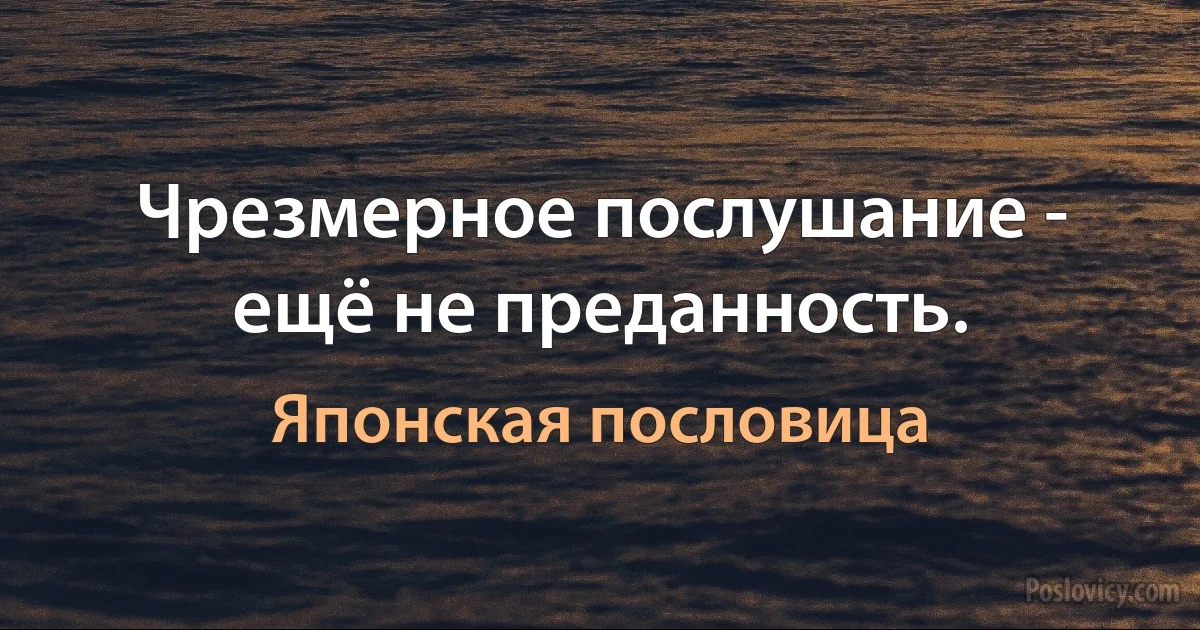 Чрезмерное послушание - ещё не преданность.

Японская пословица

Poslovicy.com